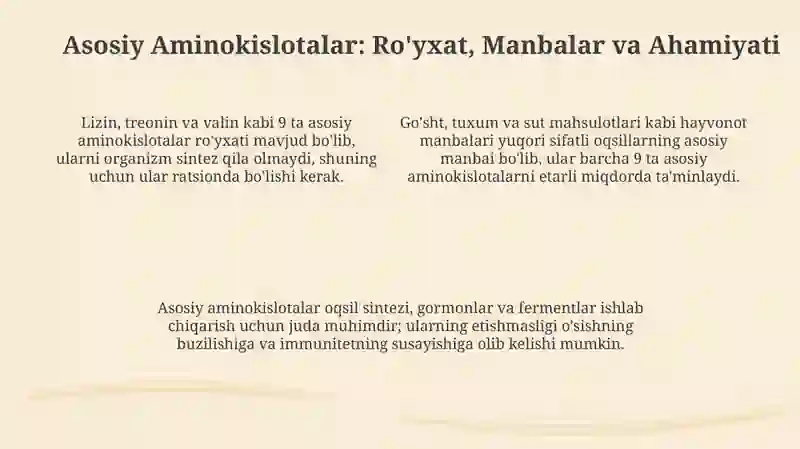 Asosiy Aminokislotalar: Ro'yxat, Manbalar va Ahamiyati

Lizin, treonin va valin kabi 9 ta asosiy aminokislotalar ro'yxati mavjud bo'lib, ularni organizm sintez qila olmaydi, shuning uchun ular ratsionda bo'lishi kerak.

Go'sht, tuxum va sut mahsulotlari kabi hayvonot manbalari yuqori sifatli oqsillarning asosiy manbai bo'lib, ular barcha 9 ta asosiy aminokislotalarni etarli miqdorda ta'minlaydi.

Asosiy aminokislotalar oqsil sintezi, gormonlar va fermentlar ishlab chiqarish uchun juda muhimdir; ularning etishmasligi o'sishning buzilishiga va immunitetning susayishiga olib kelishi mumkin.